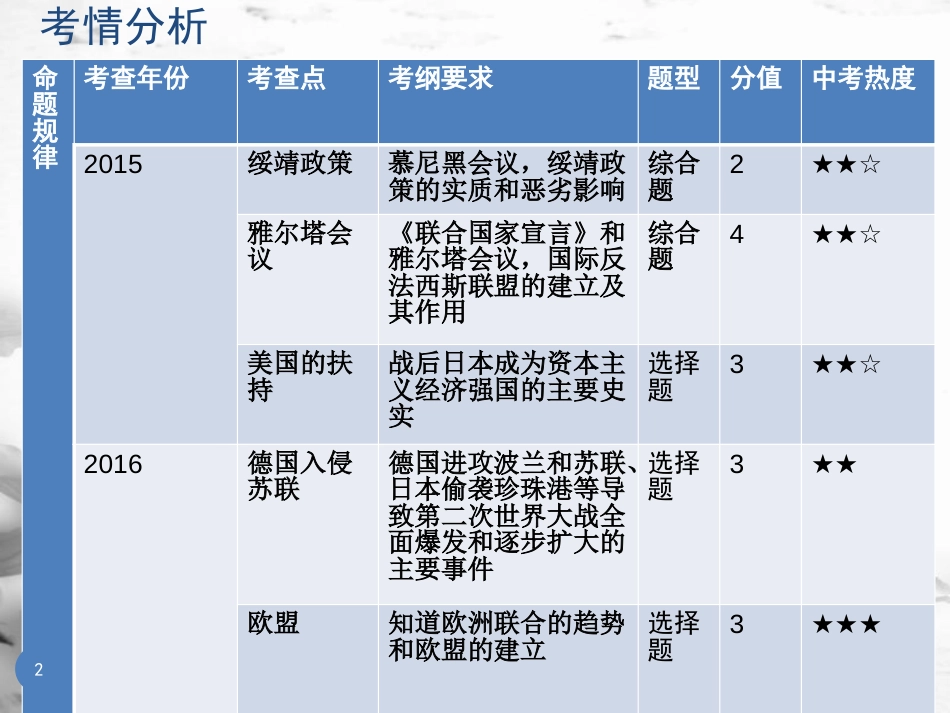 考情分析

| 命题规律 | 考查年份 | 考查点 | 考纲要求 | 题型 | 分值 | 中考热度 |
|---|---|---|---|---|---|---|
| | 2015 | 绥靖政策 | 慕尼黑会议，绥靖政策的实质和恶劣影响 | 综合题 | 2 | ★★☆ |
| | | 雅尔塔会议 | 《联合国家宣言》和雅尔塔会议，国际反法西斯联盟的建立及其作用 | 综合题 | 4 | ★★☆ |
| | | 美国的扶持 | 战后日本成为资本主义经济强国的主要史实 | 选择题 | 3 | ★★☆ |
| | 2016 | 德国入侵苏联 | 德国进攻波兰和苏联、日本偷袭珍珠港等导致第二次世界大战全面爆发和逐步扩大的主要事件 | 选择题 | 3 | ★★ |
| | | 欧盟 | 知道欧洲联合的趋势和欧盟的建立 | 选择题 | 3 | ★★★ |

2